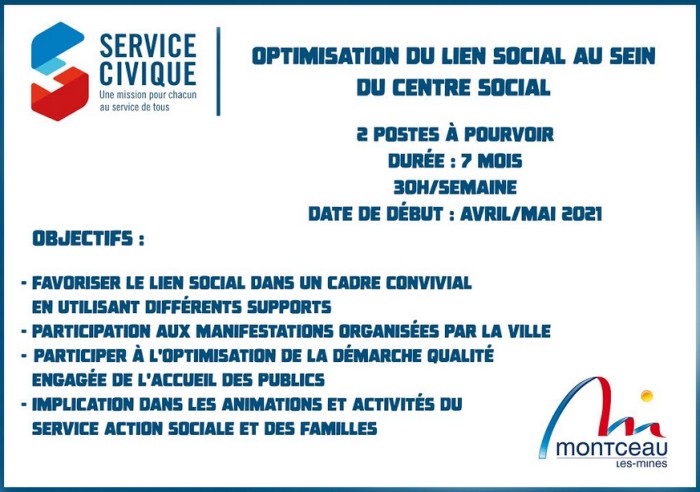 SERVICE CIVIQUE
Une mission pour chacun au service de tous

OPTIMISATION DU LIEN SOCIAL AU SEIN DU CENTRE SOCIAL

2 POSTES À POURVOIR
DURÉE : 7 MOIS
30H/SEMAINE
DATE DE DÉBUT : AVRIL/MAI 2021

OBJECTIFS :

- FAVORISER LE LIEN SOCIAL DANS UN CADRE CONVIVIAL EN UTILISANT DIFFÉRENTS SUPPORTS
- PARTICIPATION AUX MANIFESTATIONS ORGANISÉES PAR LA VILLE
- PARTICIPER À L'OPTIMISATION DE LA DÉMARCHE QUALITÉ ENGAGÉE DE L'ACCUEIL DES PUBLICS
- IMPLICATION DANS LES ANIMATIONS ET ACTIVITÉS DU SERVICE ACTION SOCIALE ET DES FAMILLES

montceau
Les-mines